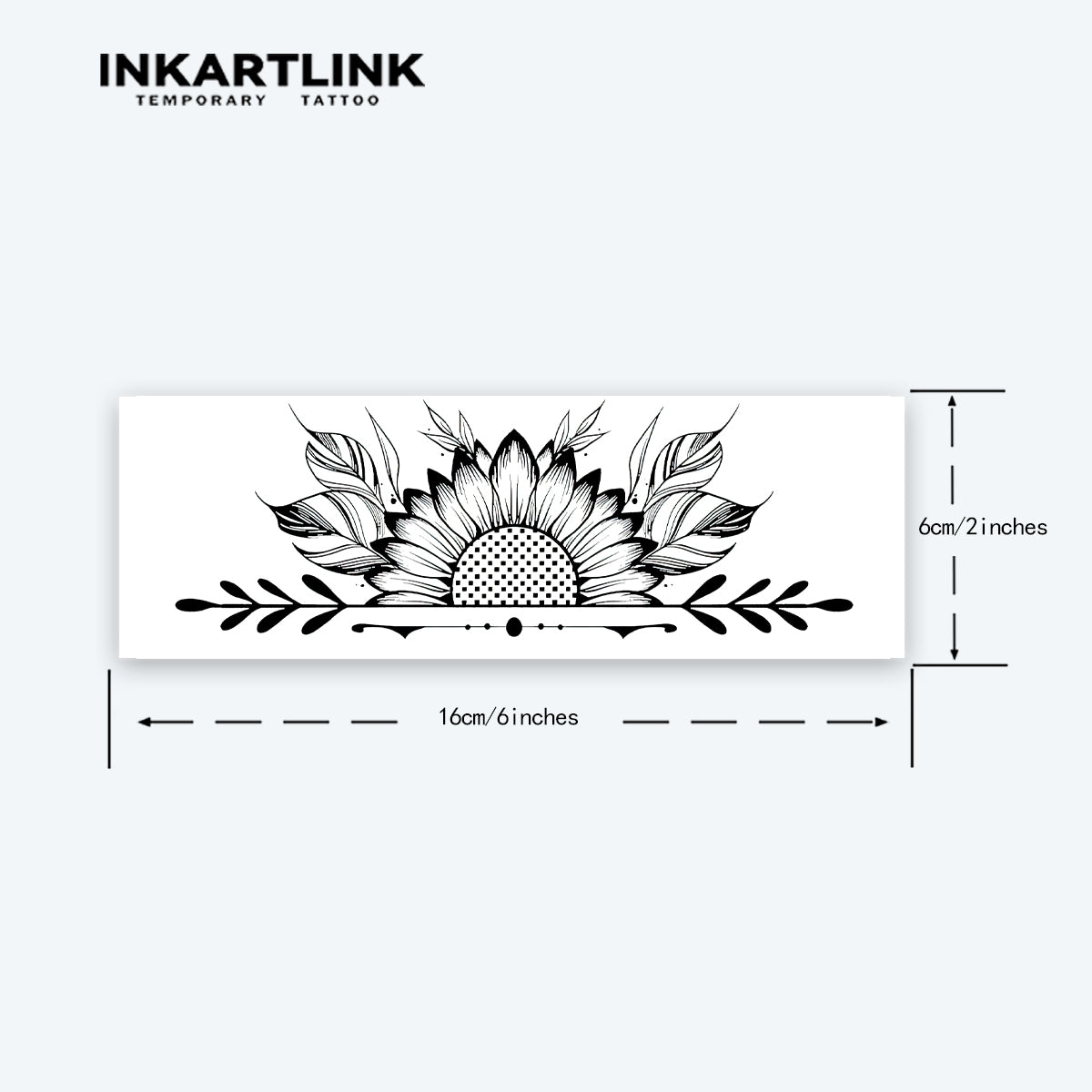 INKARTLINK
TEMPORARY TATTOO

6cm/2inches

16cm/6inches